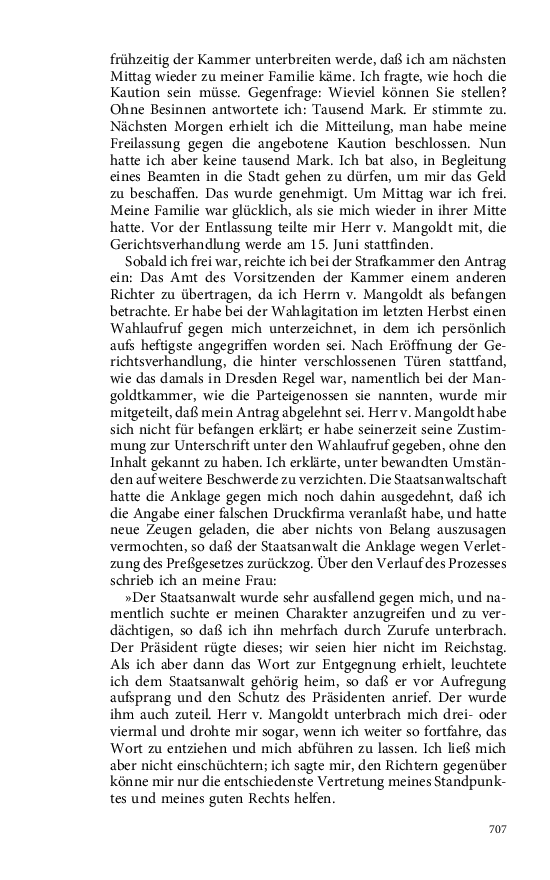 frühzeitig der Kammer unterbreiten werde, daß ich am nächsten Mittag wieder zu meiner Familie käme. Ich fragte, wie hoch die Kaution sein müsse. Gegenfrage: Wieviel können Sie stellen? Ohne Besinnen antwortete ich: Tausend Mark. Er stimmte zu. Nächsten Morgen erhielt ich die Mitteilung, man habe meine Freilassung gegen die angebotene Kaution beschlossen. Nun hatte ich aber keine tausend Mark. Ich bat also, in Begleitung eines Beamten in die Stadt gehen zu dürfen, um mir das Geld zu beschaffen. Das wurde genehmigt. Um Mittag war ich frei. Meine Familie war glücklich, als sie mich wieder in ihrer Mitte hatte. Vor der Entlassung teilte mir Herr v. Mangoldt mit, die Gerichtsverhandlung werde am 15. Juni stattfinden.

Sobald ich frei war, reichte ich bei der Strafkammer den Antrag ein: Das Amt des Vorsitzenden der Kammer einem anderen Richter zu übertragen, da ich Herrn v. Mangoldt als befangen betrachte. Er habe bei der Wahlagitation im letzten Herbst einen Wahlaufruf gegen mich unterzeichnet, in dem ich persönlich aufs heftigste angegriffen worden sei. Nach Eröffnung der Gerichtsverhandlung, die hinter verschlossenen Türen stattfand, wie das damals in Dresden Regel war, namentlich bei der Mangoldtkammer, wie die Parteigenossen sie nannten, wurde mir mitgeteilt, daß mein Antrag abgelehnt sei. Herr v. Mangoldt habe sich nicht für befangen erklärt; er habe seinerzeit seine Zustimmung zur Unterschrift unter den Wahlaufruf gegeben, ohne den Inhalt gekannt zu haben. Ich erklärte, unter bewandten Umständen auf weitere Beschwerde zu verzichten. Die Staatsanwaltschaft hatte die Anklage gegen mich noch dahin ausgedehnt, daß ich die Angabe einer falschen Druckfirma veranlaßt habe, und hatte neue Zeugen geladen, die aber nichts von Belang auszusagen vermochten, so daß der Staatsanwalt die Anklage wegen Verletzung des Preßgesetzes zurückzog. Über den Verlauf des Prozesses schrieb ich an meine Frau:

»Der Staatsanwalt wurde sehr ausfallend gegen mich, und namentlich suchte er meinen Charakter anzugreifen und zu verdächtigen, so daß ich ihn mehrfach durch Zurufe unterbrach. Der Präsident rügte dieses; wir seien hier nicht im Reichstag. Als ich aber dann das Wort zur Entgegnung erhielt, leuchtete ich dem Staatsanwalt gehörig heim, so daß er vor Aufregung aufsprang und den Schutz des Präsidenten anrief. Der wurde ihm auch zuteil. Herr v. Mangoldt unterbrach mich drei- oder viermal und drohte mir sogar, wenn ich weiter so fortfahre, das Wort zu entziehen und mich abführen zu lassen. Ich ließ mich aber nicht einschüchtern; ich sagte mir, den Richtern gegenüber könne mir nur die entschiedenste Vertretung meines Standpunktes und meines guten Rechts helfen.

707